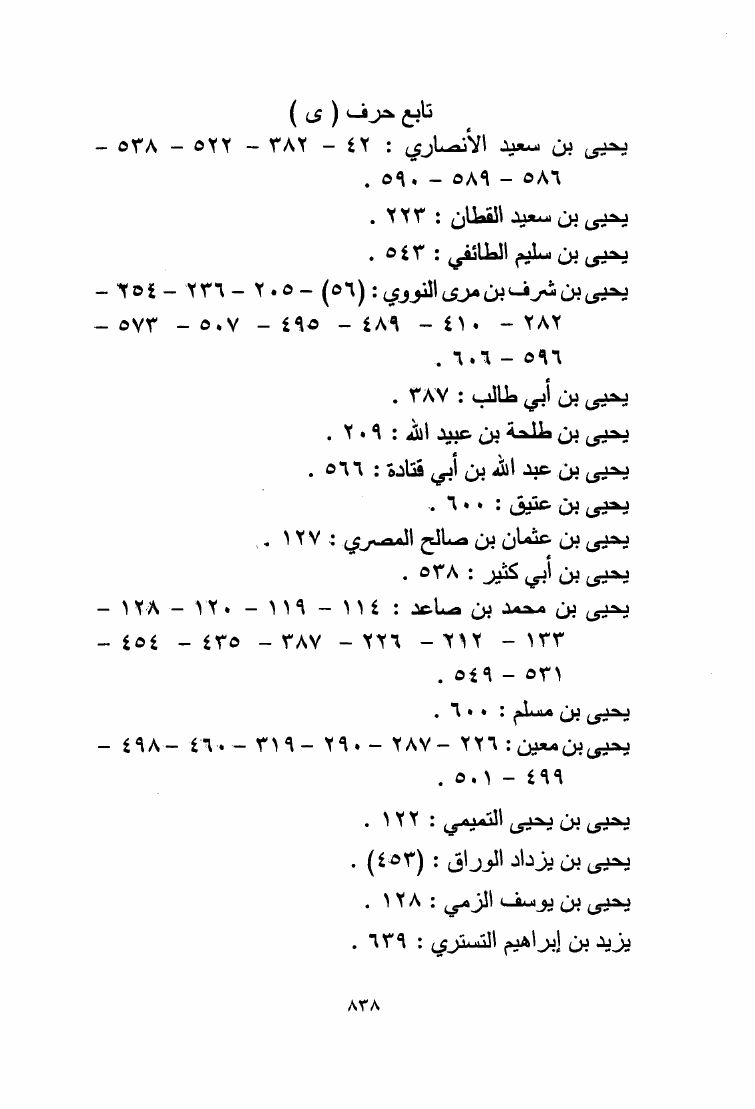 تابع حرف ( ى )

يحيى بن سعيد الأنصاري : ٤٢ - ٣٨٢ - ٥٢٢ - ٥٣٨ - ٥٨٦ - ٥٨٩ - ٥٩٠ .

يحيى بن سعيد القطان : ٢٢٣ .

يحيى بن سليم الطائفي : ٥٤٣ .

يحيى بن شرف بن مرى النووي : (٥٦) - ٢٠٥ - ٢٣٦ - ٢٥٤ - ٢٨٢ - ٤١٠ - ٤٨٩ - ٤٩٥ - ٥٠٧ - ٥٧٣ - ٥٩٦ - ٦٠٦ .

يحيى بن أبي طالب : ٣٨٧ .

يحيى بن طلحة بن عبيد الله : ٢٠٩ .

يحيى بن عبد الله بن أبي قتادة : ٥٦٦ .

يحيى بن عتيق : ٦٠٠ .

يحيى بن عثمان بن صالح المصري : ١٢٧ .

يحيى بن أبي كثير : ٥٣٨ .

يحيى بن محمد بن صاعد : ١١٤ - ١١٩ - ١٢٠ - ١٢٨ - ١٣٣ - ٢١٢ - ٢٢٦ - ٣٨٧ - ٤٣٥ - ٤٥٤ - ٥٣١ - ٥٤٩ .

يحيى بن مسلم : ٦٠٠ .

يحيى بن معين : ٢٢٦ - ٢٨٧ - ٢٩٠ - ٣١٩ - ٤٦٠ - ٤٩٨ - ٤٩٩ - ٥٠١ .

يحيى بن يحيى التميمي : ١٢٢ .

يحيى بن يزداد الوراق : (٤٥٣) .

يحيى بن يوسف الزمي : ١٢٨ .

يزيد بن إبراهيم التستري : ٦٣٩ .

٨٣٨